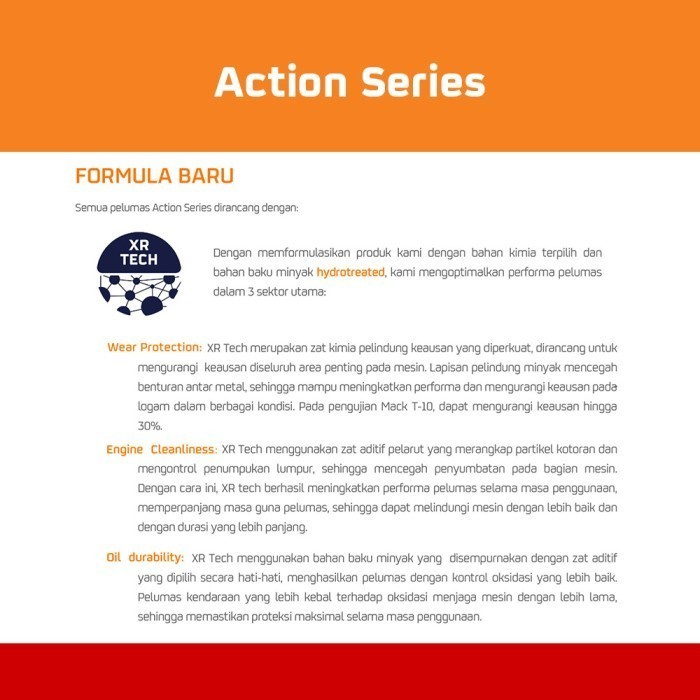 Action Series

FORMULA BARU

Semua pelumas Action Series dirancang dengan:

XR TECH

Dengan memformulasikan produk kami dengan bahan kimia terpilih dan bahan baku minyak hydrotreated, kami mengoptimalkan performa pelumas dalam 3 sektor utama:

Wear Protection: XR Tech merupakan zat kimia pelindung keausan yang diperkuat, dirancang untuk mengurangi keausan diseluruh area penting pada mesin. Lapisan pelindung minyak mencegah benturan antar metal, sehingga mampu meningkatkan performa dan mengurangi keausan pada logam dalam berbagai kondisi. Pada pengujian Mack T-10, dapat mengurangi keausan hingga 30%.

Engine Cleanliness: XR Tech menggunakan zat aditif pelarut yang merangkap partikel kotoran dan mengontrol penumpukan lumpur, sehingga mencegah penyumbatan pada bagian mesin. Dengan cara ini, XR tech berhasil meningkatkan performa pelumas selama masa penggunaan, memperpanjang masa guna pelumas, sehingga dapat melindungi mesin dengan lebih baik dan dengan durasi yang lebih panjang.

Oil durability: XR Tech menggunakan bahan baku minyak yang disempurnakan dengan zat aditif yang dipilih secara hati-hati, menghasilkan pelumas dengan kontrol oksidasi yang lebih baik. Pelumas kendaraan yang lebih kebal terhadap oksidasi menjaga mesin dengan lebih lama, sehingga memastikan proteksi maksimal selama masa penggunaan.